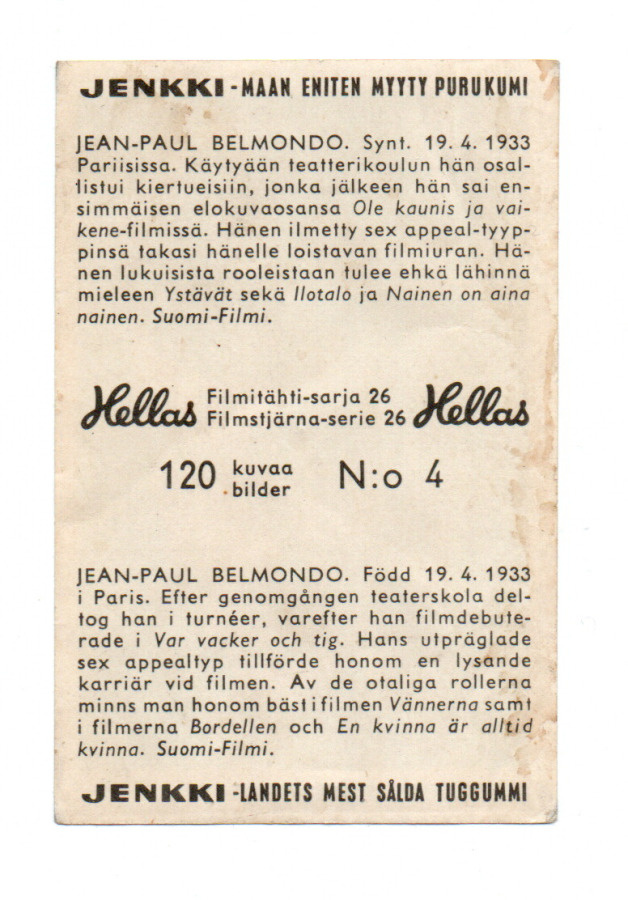 JENKKI -MAAN ENITEN MYYTY PURUKUMI

JEAN-PAUL BELMONDO. Synt. 19. 4. 1933 Pariisissa. Käytyään teatterikoulun hän osallistui kiertueisiin, jonka jälkeen hän sai ensimmäisen elokuvaosansa Ole kaunis ja vaikene-filmissä. Hänen ilmetty sex appeal-tyyppinsä takasi hänelle loistavan filmiuran. Hänen lukuisista rooleistaan tulee ehkä lähinnä mieleen Ystävät sekä Ilotalo ja Nainen on aina nainen. Suomi-Filmi.

Hellas Filmitähti-sarja 26 Filmstjärna-serie 26 Hellas

120 kuvaa bilder N:o 4

JEAN-PAUL BELMONDO. Född 19. 4. 1933 i Paris. Efter genomgången teaterskola deltog han i turnéer, varefter han filmdebuterade i Var vacker och tig. Hans utpräglade sex appealtyp tillförde honom en lysande karriär vid filmen. Av de otaliga rollerna minns man honom bäst i filmen Vännerna samt i filmerna Bordellen och En kvinna är alltid kvinna. Suomi-Filmi.

JENKKI -LANDETS MEST SÅLDA TUGGUMMI